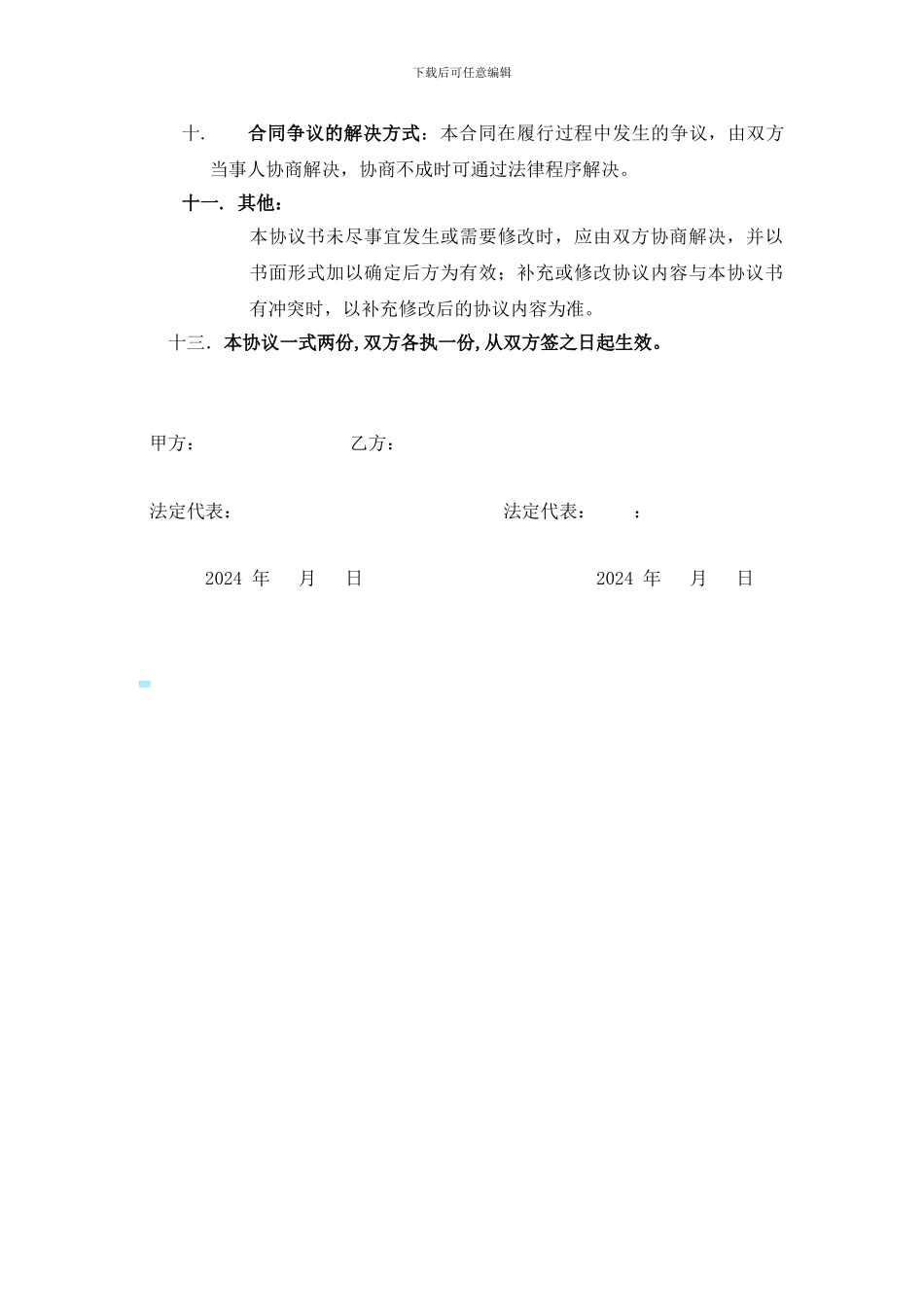 下载后可任意编辑

十.　合同争议的解决方式：本合同在履行过程中发生的争议，由双方当事人协商解决，协商不成时可通过法律程序解决。

十一. 其他：

本协议书未尽事宜发生或需要修改时，应由双方协商解决，并以书面形式加以确定后方为有效；补充或修改协议内容与本协议书有冲突时，以补充修改后的协议内容为准。

十三. 本协议一式两份，双方各执一份，从双方签之日起生效。

甲方：　　乙方：

法定代表：　　法定代表：　：

2024 年　月　日　　2024 年　月　日